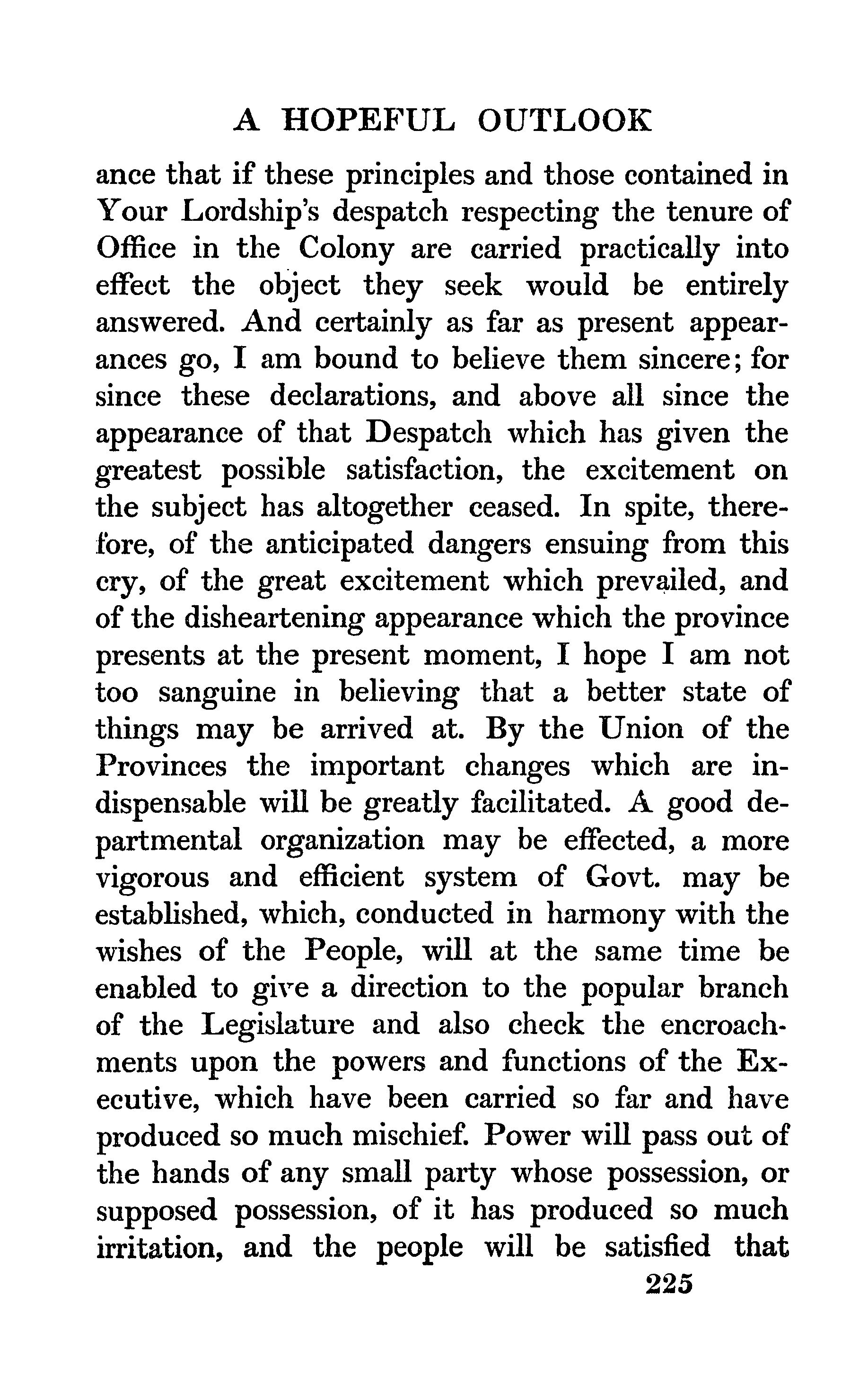 A HOPEFUL OUTLOOK

ance that if these principles and those contained in Your Lordship's despatch respecting the tenure of Office in the Colony are carried practically into effect the object they seek would be entirely answered. And certainly as far as present appearances go, I am bound to believe them sincere; for since these declarations, and above all since the appearance of that Despatch which has given the greatest possible satisfaction, the excitement on the subject has altogether ceased. In spite, therefore, of the anticipated dangers ensuing from this cry, of the great excitement which prevailed, and of the disheartening appearance which the province presents at the present moment, I hope I am not too sanguine in believing that a better state of things may be arrived at. By the Union of the Provinces the important changes which are indispensable will be greatly facilitated. A good departmental organization may be effected, a more vigorous and efficient system of Govt. may be established, which, conducted in harmony with the wishes of the People, will at the same time be enabled to give a direction to the popular branch of the Legislature and also check the encroachments upon the powers and functions of the Executive, which have been carried so far and have produced so much mischief. Power will pass out of the hands of any small party whose possession, or supposed possession, of it has produced so much irritation, and the people will be satisfied that

225